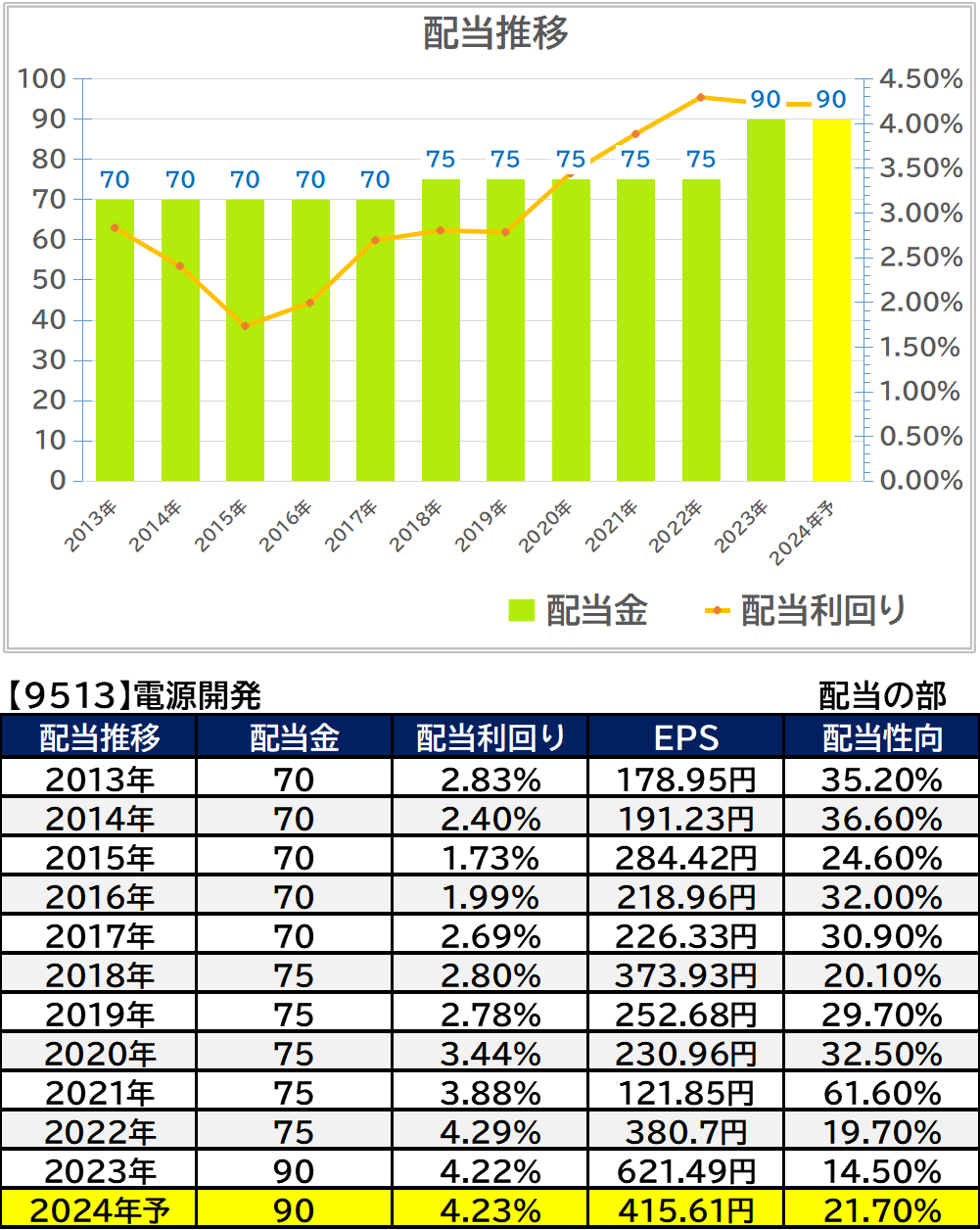 配当推移

100
90
80
70
60
50
40
30
20
10
0

4.50%
4.00%
3.50%
3.00%
2.50%
2.00%
1.50%
1.00%
0.50%
0.00%

70 70 70 70 70 75 75 75 75 75 90 90

2013年 2014年 2015年 2016年 2017年 2018年 2019年 2020年 2021年 2022年 2023年 2024年予

配当金 配当利回り

【9513】電源開発

配当の部

| 配当推移 | 配当金 | 配当利回り | EPS | 配当性向 |
|---|---|---|---|---|
| 2013年 | 70 | 2.83% | 178.95円 | 35.20% |
| 2014年 | 70 | 2.40% | 191.23円 | 36.60% |
| 2015年 | 70 | 1.73% | 284.42円 | 24.60% |
| 2016年 | 70 | 1.99% | 218.96円 | 32.00% |
| 2017年 | 70 | 2.69% | 226.33円 | 30.90% |
| 2018年 | 75 | 2.80% | 373.93円 | 20.10% |
| 2019年 | 75 | 2.78% | 252.68円 | 29.70% |
| 2020年 | 75 | 3.44% | 230.96円 | 32.50% |
| 2021年 | 75 | 3.88% | 121.85円 | 61.60% |
| 2022年 | 75 | 4.29% | 380.7円 | 19.70% |
| 2023年 | 90 | 4.22% | 621.49円 | 14.50% |
| 2024年予 | 90 | 4.23% | 415.61円 | 21.70% |